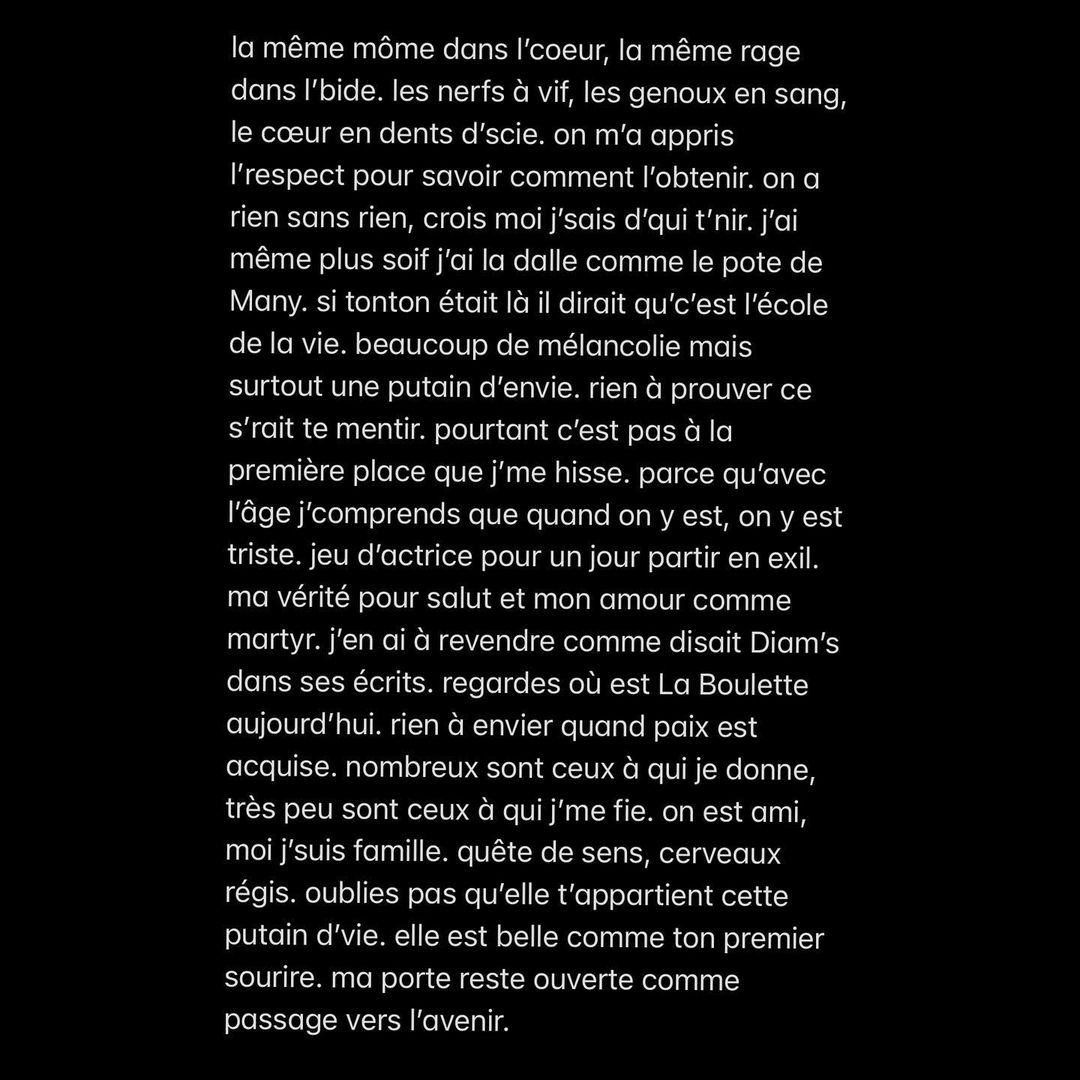 la même môme dans l'coeur, la même rage dans l'bide. les nerfs à vif, les genoux en sang, le cœur en dents d'scie. on m'a appris l'respect pour savoir comment l'obtenir. on a rien sans rien, crois moi j'sais d'qui t'nir. j'ai même plus soif j'ai la dalle comme le pote de Many. si tonton était là il dirait qu'c'est l'école de la vie. beaucoup de mélancolie mais surtout une putain d'envie. rien à prouver ce s'rait te mentir. pourtant c'est pas à la première place que j'me hisse. parce qu'avec l'âge j'comprends que quand on y est, on y est triste. jeu d'actrice pour un jour partir en exil. ma vérité pour salut et mon amour comme martyr. j'en ai à revendre comme disait Diam's dans ses écrits. regardes où est La Boulette aujourd'hui. rien à envier quand paix est acquise. nombreux sont ceux à qui je donne, très peu sont ceux à qui j'me fie. on est ami, moi j'suis famille. quête de sens, cerveaux régis. oublies pas qu'elle t'appartient cette putain d'vie. elle est belle comme ton premier sourire. ma porte reste ouverte comme passage vers l'avenir.